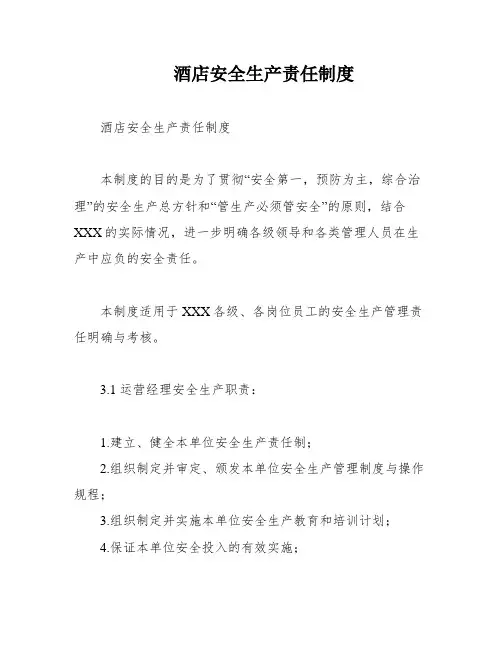 酒店安全生产责任制度

酒店安全生产责任制度

本制度的目的是为了贯彻“安全第一，预防为主，综合治理”的安全生产总方针和“管生产必须管安全”的原则，结合XXX的实际情况，进一步明确各级领导和各类管理人员在生产中应负的安全责任。

本制度适用于XXX各级、各岗位员工的安全生产管理责任明确与考核。

3.1 运营经理安全生产职责：

1.建立、健全本单位安全生产责任制；
2.组织制定并审定、颁发本单位安全生产管理制度与操作规程；
3.组织制定并实施本单位安全生产教育和培训计划；
4.保证本单位安全投入的有效实施；